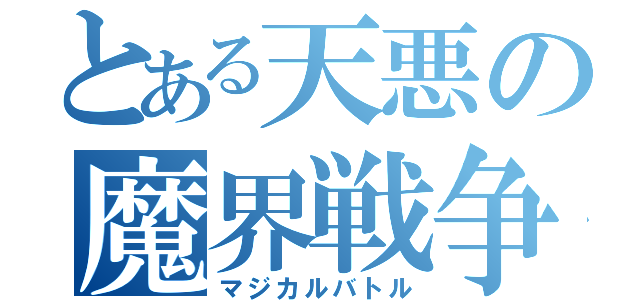 とある天悪の
魔界戦争
マジカルバトル